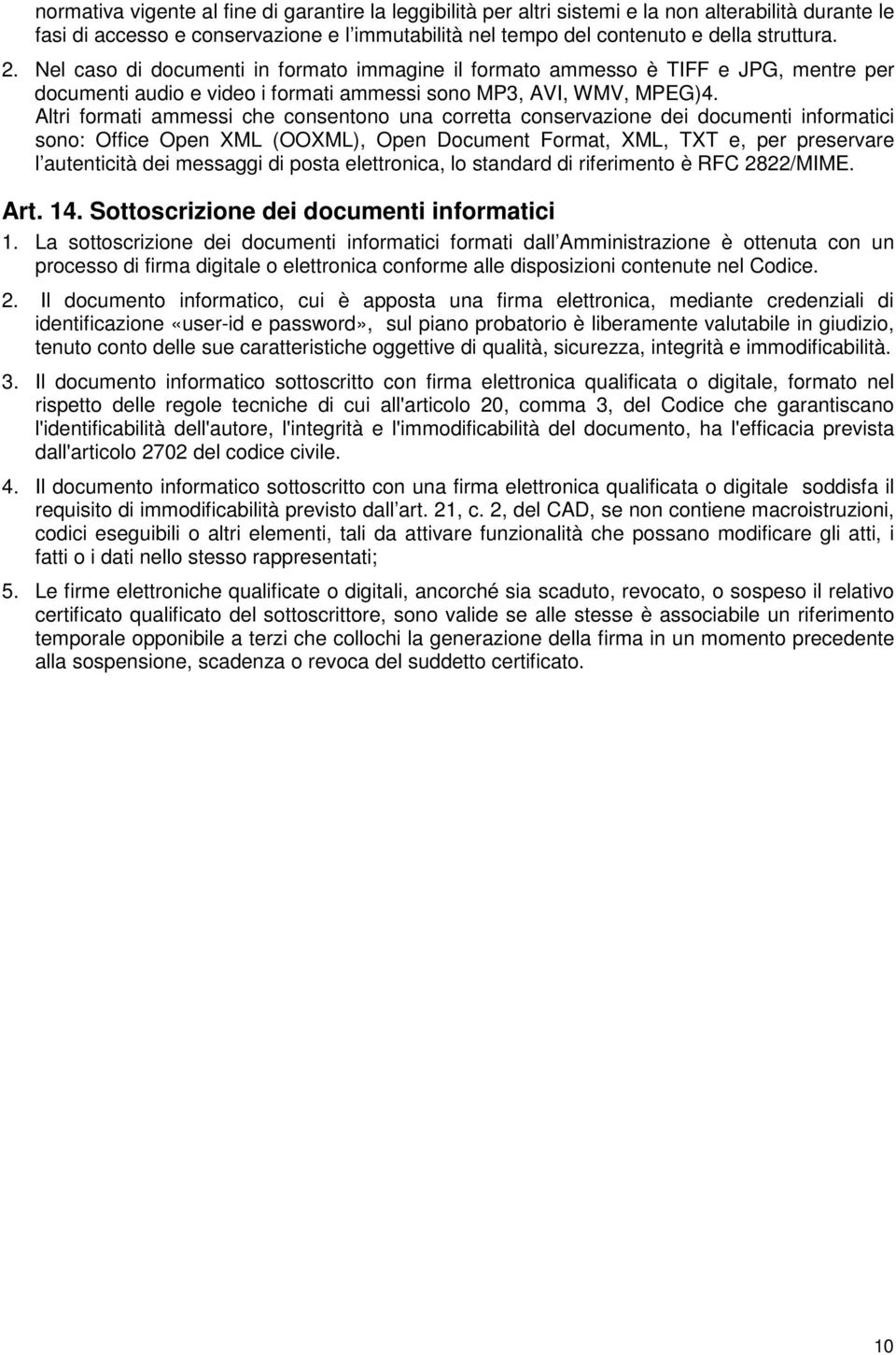 normativa vigente al fine di garantire la leggibilità per altri sistemi e la non alterabilità durante le fasi di accesso e conservazione e l immutabilità nel tempo del contenuto e della struttura.

2. Nel caso di documenti in formato immagine il formato ammesso è TIFF e JPG, mentre per documenti audio e video i formati ammessi sono MP3, AVI, WMV, MPEG)4. Altri formati ammessi che consentono una corretta conservazione dei documenti informatici sono: Office Open XML (OOXML), Open Document Format, XML, TXT e, per preservare l autenticità dei messaggi di posta elettronica, lo standard di riferimento è RFC 2822/MIME.

Art. 14. Sottoscrizione dei documenti informatici

1. La sottoscrizione dei documenti informatici formati dall Amministrazione è ottenuta con un processo di firma digitale o elettronica conforme alle disposizioni contenute nel Codice.

2. Il documento informatico, cui è apposta una firma elettronica, mediante credenziali di identificazione «user-id e password», sul piano probatorio è liberamente valutabile in giudizio, tenuto conto delle sue caratteristiche oggettive di qualità, sicurezza, integrità e immodificabilità.

3. Il documento informatico sottoscritto con firma elettronica qualificata o digitale, formato nel rispetto delle regole tecniche di cui all'articolo 20, comma 3, del Codice che garantiscano l'identificabilità dell'autore, l'integrità e l'immodificabilità del documento, ha l'efficacia prevista dall'articolo 2702 del codice civile.

4. Il documento informatico sottoscritto con una firma elettronica qualificata o digitale soddisfa il requisito di immodificabilità previsto dall art. 21, c. 2, del CAD, se non contiene macroistruzioni, codici eseguibili o altri elementi, tali da attivare funzionalità che possano modificare gli atti, i fatti o i dati nello stesso rappresentati;

5. Le firme elettroniche qualificate o digitali, ancorché sia scaduto, revocato, o sospeso il relativo certificato qualificato del sottoscrittore, sono valide se alle stesse è associabile un riferimento temporale opponibile a terzi che collochi la generazione della firma in un momento precedente alla sospensione, scadenza o revoca del suddetto certificato.

10